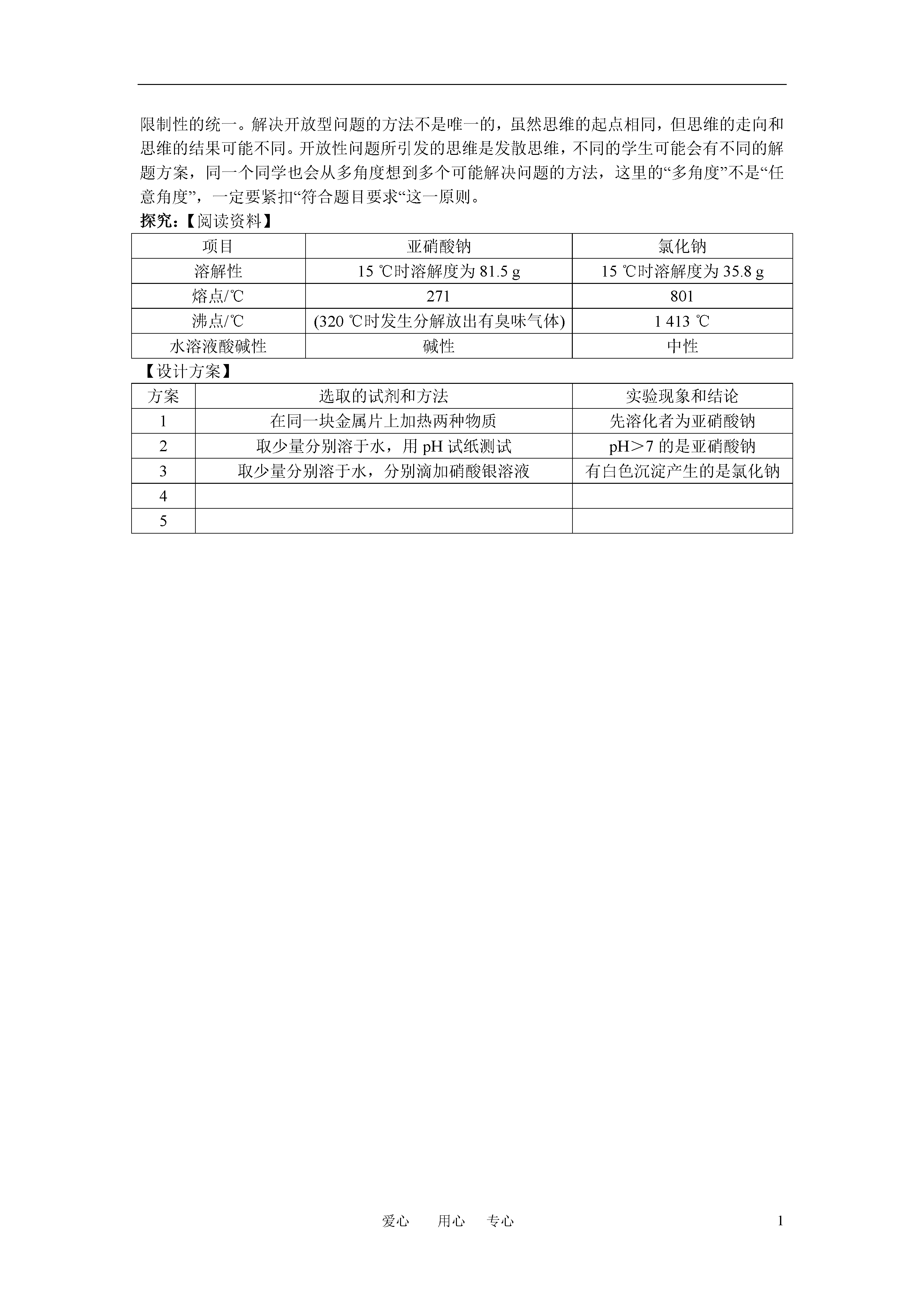 限制性的统一。解决开放型问题的方法不是唯一的，虽然思维的起点相同，但思维的走向和思维的结果可能不同。开放性问题所引发的思维是发散思维，不同的学生可能会有不同的解题方案，同一个同学也会从多角度想到多个可能解决问题的方法，这里的“多角度”不是“任意角度”，一定要紧扣“符合题目要求“这一原则。

探究：【阅读资料】

| 项目 | 亚硝酸钠 | 氯化钠 |
|---|---|---|
| 溶解性 | 15 ℃时溶解度为 81.5 g | 15 ℃时溶解度为 35.8 g |
| 熔点/℃ | 271 | 801 |
| 沸点/℃ | (320 ℃时发生分解放出有臭味气体) | 1 413 ℃ |
| 水溶液酸碱性 | 碱性 | 中性 |

【设计方案】

| 方案 | 选取的试剂和方法 | 实验现象和结论 |
|---|---|---|
| 1 | 在同一块金属片上加热两种物质 | 先溶化者为亚硝酸钠 |
| 2 | 取少量分别溶于水，用 pH 试纸测试 | pH＞7 的是亚硝酸钠 |
| 3 | 取少量分别溶于水，分别滴加硝酸银溶液 | 有白色沉淀产生的是氯化钠 |
| 4 | | |
| 5 | | |

爱心　用心　专心　1